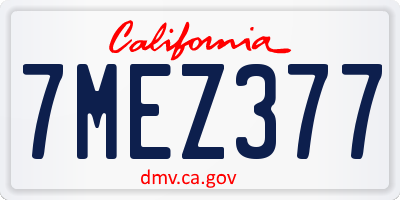 California

7MEZ377

dmv.ca.gov